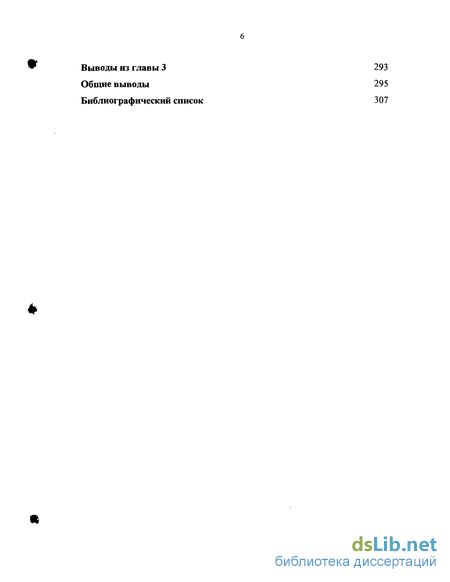 6

Выводы из главы 3 293
Общие выводы 295
Библиографический список 307

dsLib.net
библиотека диссертаций